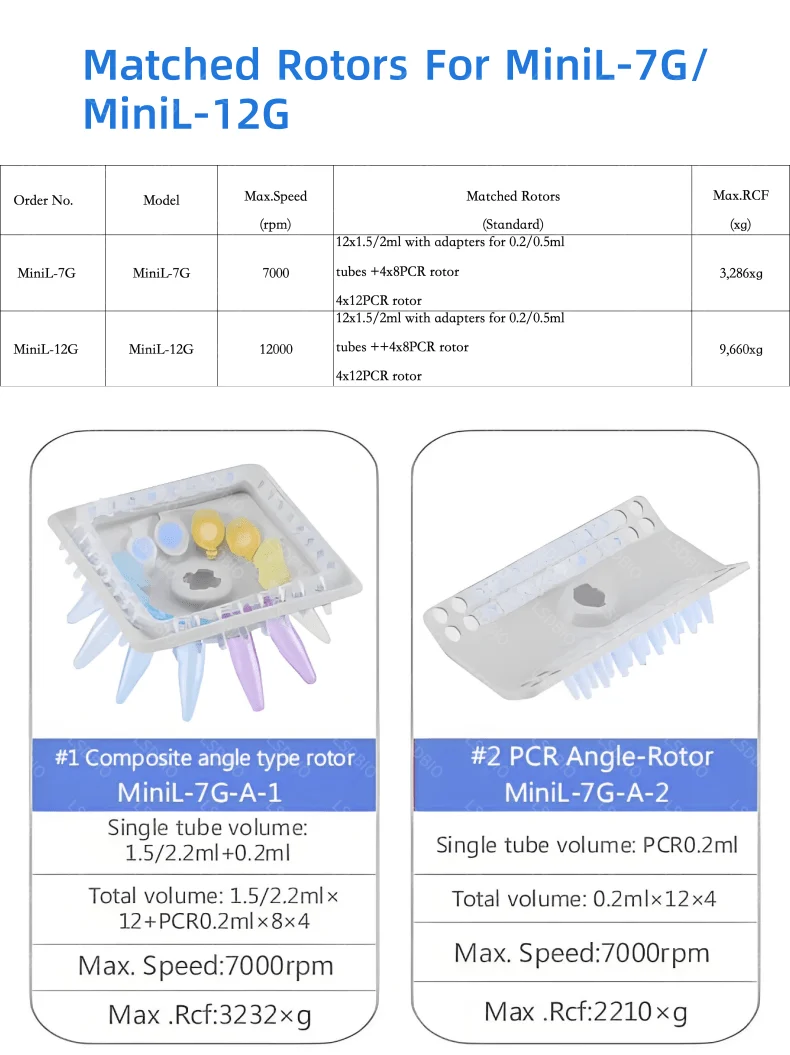 Matched Rotors For MiniL-7G/ MiniL-12G

| Order No. | Model | Max.Speed (rpm) | Matched Rotors (Standard) | Max.RCF (xg) |
|---|---|---|---|---|
| MiniL-7G | MiniL-7G | 7000 | 12x1.5/2ml with adapters for 0.2/0.5ml tubes +4x8PCR rotor 4x12PCR rotor | 3,286xg |
| MiniL-12G | MiniL-12G | 12000 | 12x1.5/2ml with adapters for 0.2/0.5ml tubes ++4x8PCR rotor 4x12PCR rotor | 9,660xg |

#1 Composite angle type rotor
MiniL-7G-A-1

Single tube volume: 1.5/2.2ml+0.2ml

Total volume: 1.5/2.2ml× 12+PCR0.2ml×8×4

Max. Speed:7000rpm

Max .Rcf:3232×g

#2 PCR Angle-Rotor
MiniL-7G-A-2

Single tube volume: PCR0.2ml

Total volume: 0.2ml×12×4

Max. Speed:7000rpm

Max .Rcf:2210×g